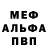 МЕФ
АЛЬФА
ПВП